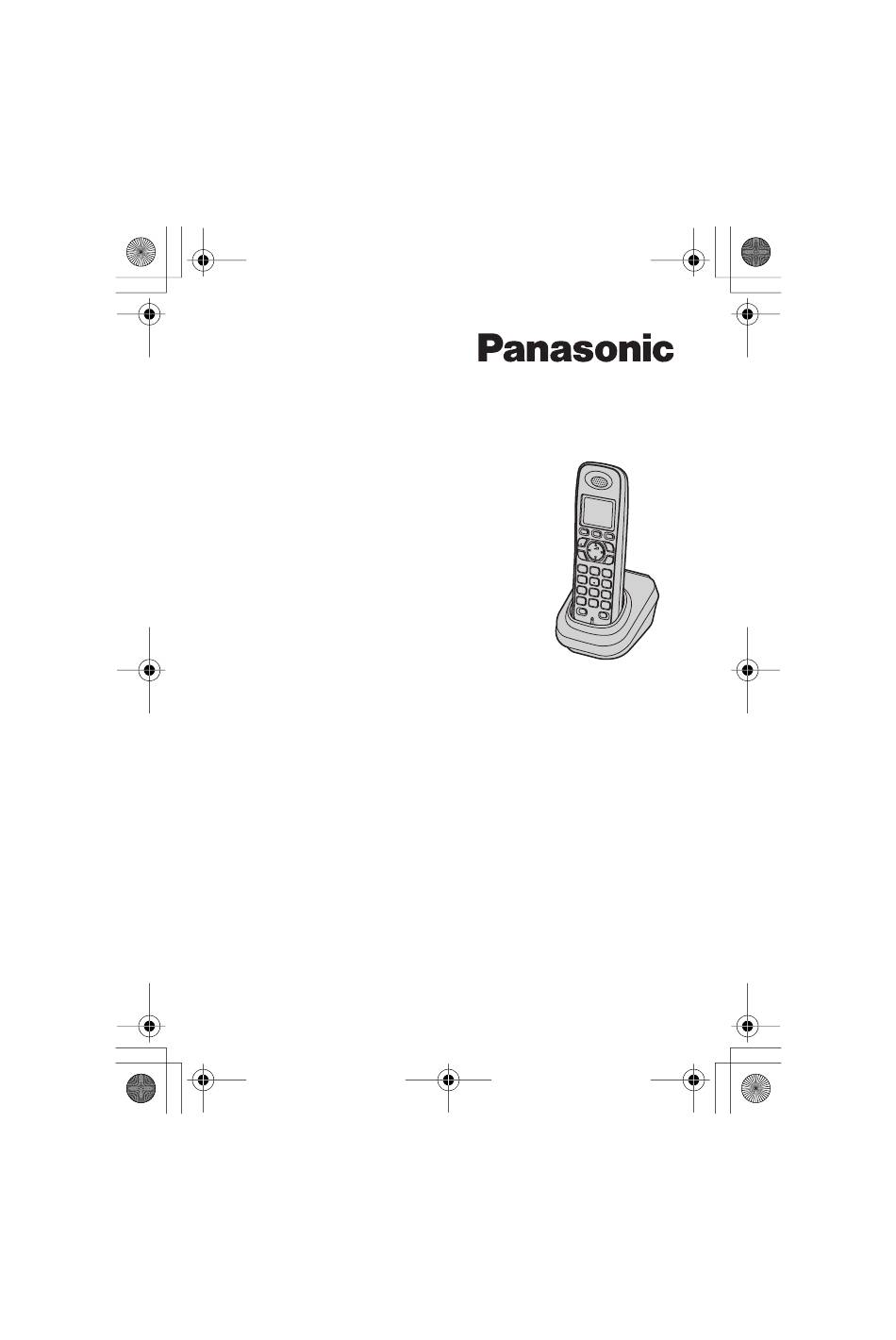 Panasonic